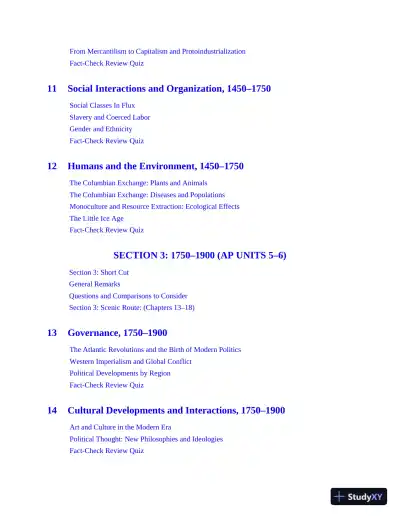 From Mercantilism to Capitalism and Protoindustrialization
Fact-Check Review Quiz

11 Social Interactions and Organization, 1450–1750

Social Classes In Flux
Slavery and Coerced Labor
Gender and Ethnicity
Fact-Check Review Quiz

12 Humans and the Environment, 1450–1750

The Columbian Exchange: Plants and Animals
The Columbian Exchange: Diseases and Populations
Monoculture and Resource Extraction: Ecological Effects
The Little Ice Age
Fact-Check Review Quiz

SECTION 3: 1750–1900 (AP UNITS 5–6)

Section 3: Short Cut
General Remarks
Questions and Comparisons to Consider
Section 3: Scenic Route: (Chapters 13–18)

13 Governance, 1750–1900

The Atlantic Revolutions and the Birth of Modern Politics
Western Imperialism and Global Conflict
Political Developments by Region
Fact-Check Review Quiz

14 Cultural Developments and Interactions, 1750–1900

Art and Culture in the Modern Era
Political Thought: New Philosophies and Ideologies
Fact-Check Review Quiz

StudyXY